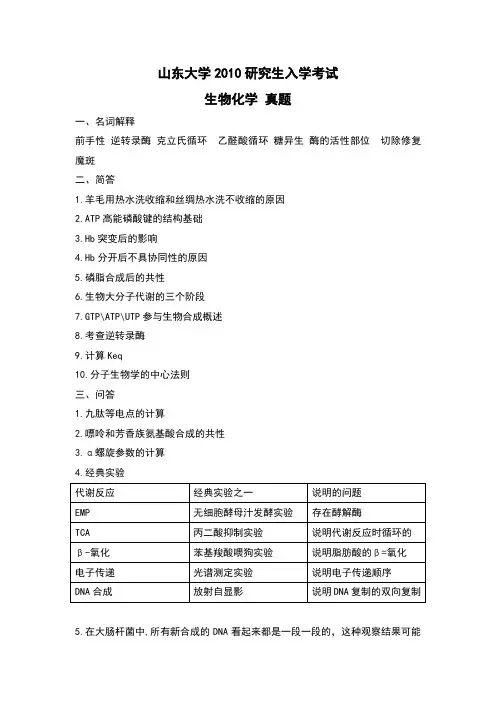 山东大学 2010 研究生入学考试

生物化学 真题

一、名词解释

前手性 逆转录酶 克立氏循环 乙醛酸循环 糖异生 酶的活性部位 切除修复 魔斑

二、简答

1.羊毛用热水洗收缩和丝绸热水洗不收缩的原因

2.ATP 高能磷酸键的结构基础

3.Hb 突变后的影响

4.Hb 分开后不具协同性的原因

5.磷脂合成后的共性

6.生物大分子代谢的三个阶段

7.GTP\ATP\UTP 参与生物合成概述

8.考查逆转录酶

9.计算 Keq

10.分子生物学的中心法则

三、问答

1.九肽等电点的计算

2.嘌呤和芳香族氨基酸合成的共性

3.α螺旋参数的计算

4.经典实验

| 代谢反应 | 经典实验之一 | 说明的问题 |
|---|---|---|
| EMP | 无细胞酵母汁发酵实验 | 存在酵解酶 |
| TCA | 丙二酸抑制实验 | 说明代谢反应时循环的 |
| β-氧化 | 苯基羧酸喂狗实验 | 说明脂肪酸的β=氧化 |
| 电子传递 | 光谱测定实验 | 说明电子传递顺序 |
| DNA 合成 | 放射自显影 | 说明 DNA 复制的双向复制 |

5.在大肠杆菌中,所有新合成的 DNA 看起来都是一段一段的，这种观察结果可能